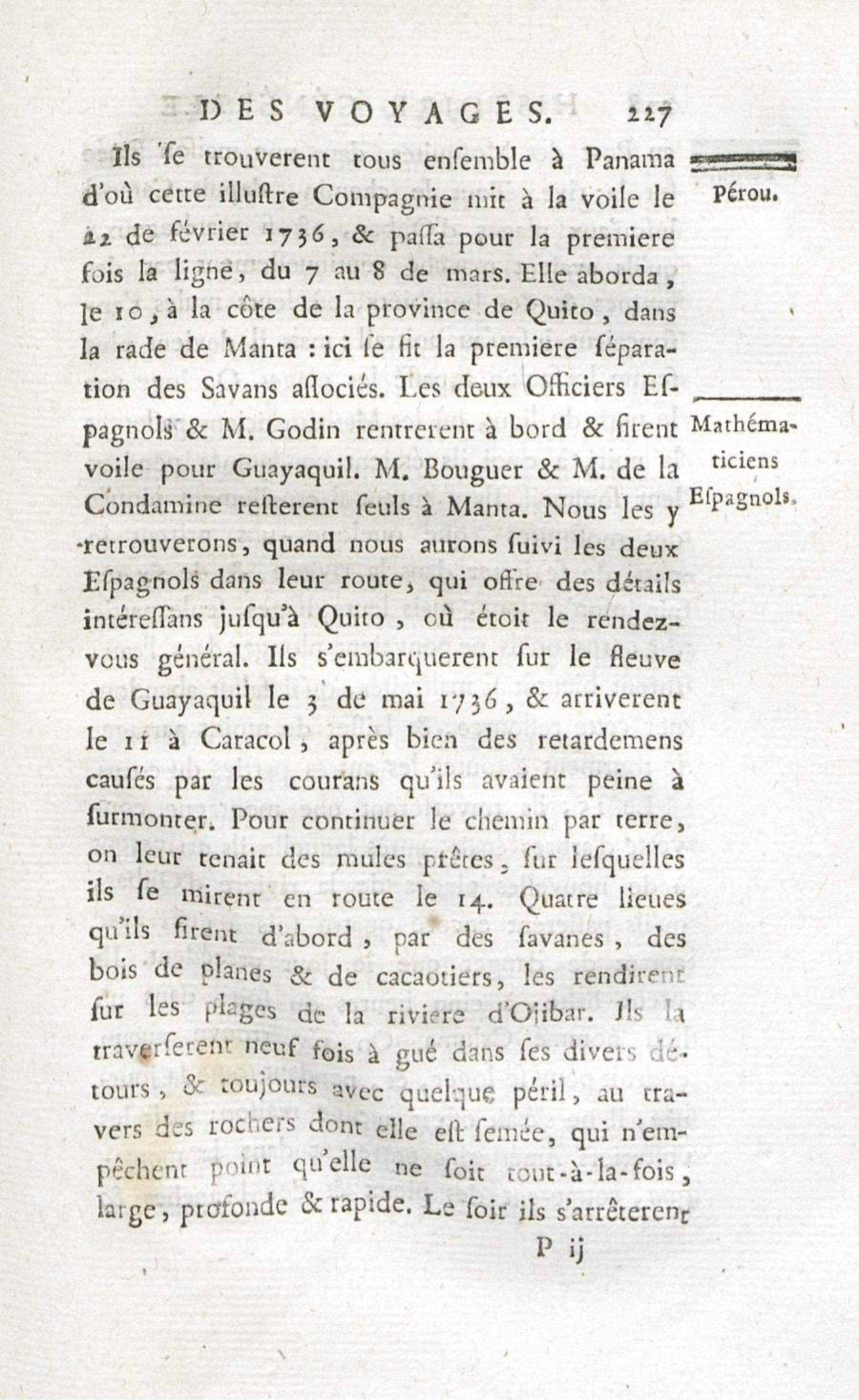 DES VOYAGES. 227

Ils ſe trouverent tous enſemble à Panama d'où cette illuſtre Compagnie mit à la voile le 22 de février 1736, & paſſa pour la premiere fois la ligne, du 7 au 8 de mars. Elle aborda, le 10, à la côte de la province de Quito, dans la rade de Manta : ici ſe fit la premiere ſéparation des Savans aſſociés. Les deux Officiers Eſpagnols & M. Godin rentrerent à bord & firent voile pour Guayaquil. M. Bouguer & M. de la Condamine reſterent ſeuls à Manta. Nous les y retrouverons, quand nous aurons ſuivi les deux Eſpagnols dans leur route, qui offre des détails intéreſſans juſqu'à Quito, où étoit le rendez-vous général. Ils s'embarquerent ſur le fleuve de Guayaquil le 3 de mai 1736, & arriverent le 11 à Caracol, après bien des retardemens cauſés par les courans qu'ils avaient peine à ſurmonter. Pour continuer le chemin par terre, on leur tenait des mules prêtes, ſur leſquelles ils ſe mirent en route le 14. Quatre lieues qu'ils firent d'abord, par des ſavanes, des bois de planes & de cacaotiers, les rendirent ſur les plages de la riviere d'Ojibar. Ils la traverſerent neuf fois à gué dans ſes divers détours, & toujours avec quelque péril, au travers des rochers dont elle eſt ſemée, qui n'empêchent point qu'elle ne ſoit tout-à-la-fois, large, profonde & rapide. Le ſoir ils s'arrêterent

Pérou.

Mathématiciens Eſpagnols.

P ij